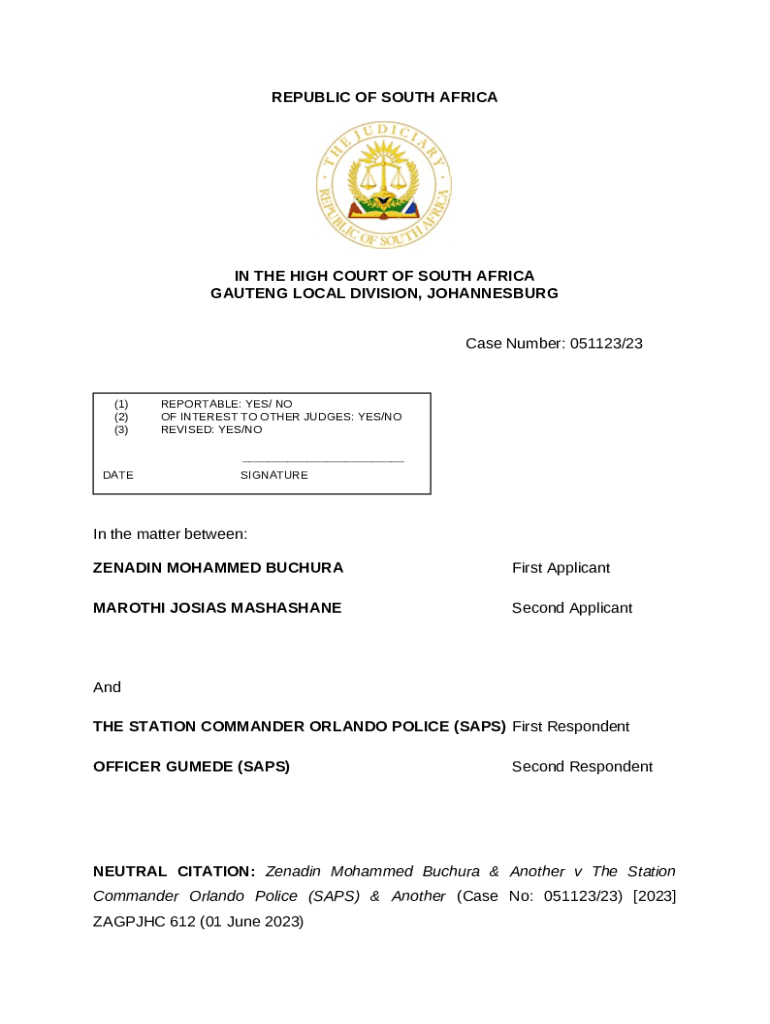 REPUBLIC OF SOUTH AFRICA

THE JUDICIARY
REPUBLIC OF SOUTH AFRICA

IN THE HIGH COURT OF SOUTH AFRICA
GAUTENG LOCAL DIVISION, JOHANNESBURG

Case Number: 051123/23

(1) REPORTABLE: YES/ NO
(2) OF INTEREST TO OTHER JUDGES: YES/NO
(3) REVISED: YES/NO

DATE SIGNATURE

In the matter between:

ZENADIN MOHAMMED BUCHURA First Applicant

MAROTHI JOSIAS MASHASHANE Second Applicant

And

THE STATION COMMANDER ORLANDO POLICE (SAPS) First Respondent

OFFICER GUMEDE (SAPS) Second Respondent

NEUTRAL CITATION: Zenadin Mohammed Buchura & Another v The Station Commander Orlando Police (SAPS) & Another (Case No: 051123/23) [2023] ZAGPJHC 612 (01 June 2023)